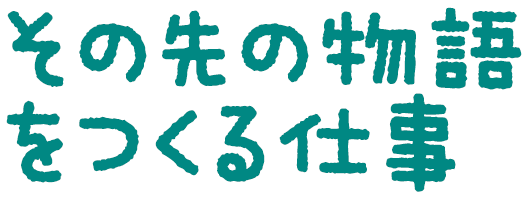 その先の物語
をつくる仕事